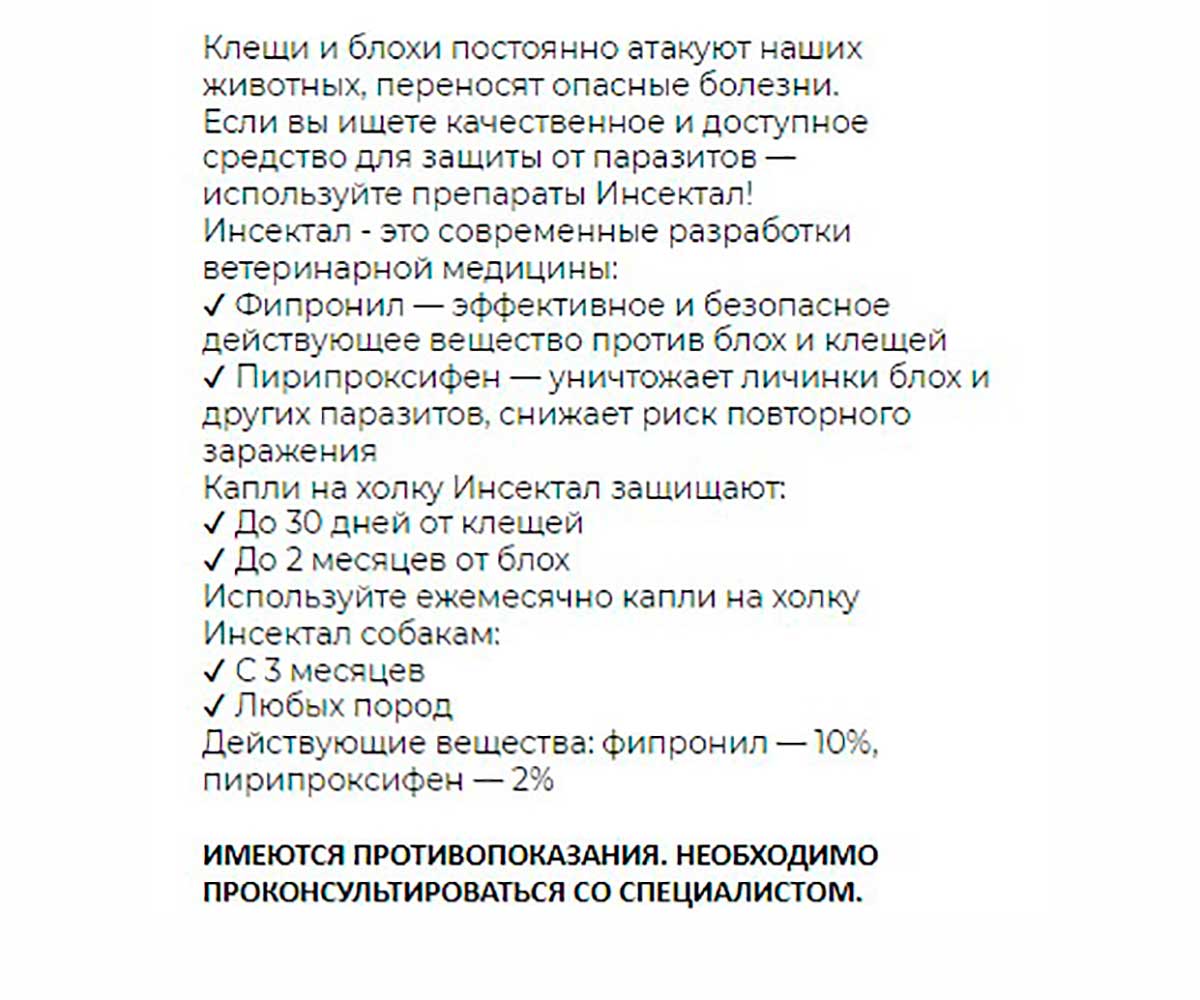 Клещи и блохи постоянно атакуют наших животных, переносят опасные болезни.
Если вы ищете качественное и доступное средство для защиты от паразитов — используйте препараты Инсектал!
Инсектал - это современные разработки ветеринарной медицины:
✓ Фипронил — эффективное и безопасное действующее вещество против блох и клещей
✓ Пирипроксифен — уничтожает личинки блох и других паразитов, снижает риск повторного заражения
Капли на холку Инсектал защищают:
✓ До 30 дней от клещей
✓ До 2 месяцев от блох
Используйте ежемесячно капли на холку Инсектал собакам:
✓ С 3 месяцев
✓ Любых пород
Действующие вещества: фипронил — 10%, пирипроксифен — 2%

ИМЕЮТСЯ ПРОТИВОПОКАЗАНИЯ. НЕОБХОДИМО ПРОКОНСУЛЬТИРОВАТЬСЯ СО СПЕЦИАЛИСТОМ.